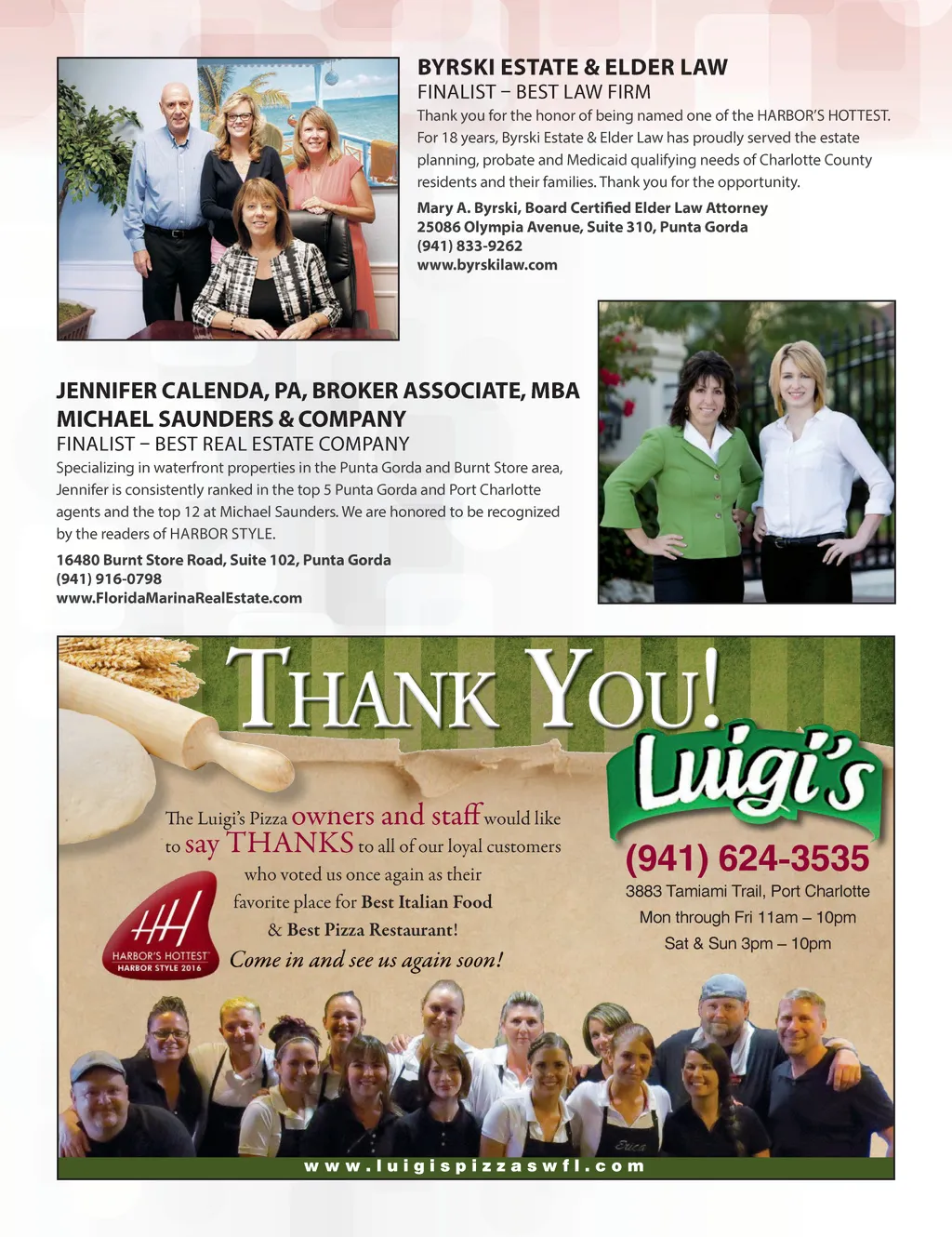 BYRSKI ESTATE & ELDER LAW
FINALIST – BEST LAW FIRM
Thank you for the honor of being named one of the HARBOR'S HOTTEST. For 18 years, Byrski Estate & Elder Law has proudly served the estate planning, probate and Medicaid qualifying needs of Charlotte County residents and their families. Thank you for the opportunity.

Mary A. Byrski, Board Certified Elder Law Attorney
25086 Olympia Avenue, Suite 310, Punta Gorda
(941) 833-9262
www.byrskilaw.com

JENNIFER CALENDA, PA, BROKER ASSOCIATE, MBA
MICHAEL SAUNDERS & COMPANY
FINALIST – BEST REAL ESTATE COMPANY
Specializing in waterfront properties in the Punta Gorda and Burnt Store area, Jennifer is consistently ranked in the top 5 Punta Gorda and Port Charlotte agents and the top 12 at Michael Saunders. We are honored to be recognized by the readers of HARBOR STYLE.

16480 Burnt Store Road, Suite 102, Punta Gorda
(941) 916-0798
www.FloridaMarinaRealEstate.com

THANK YOU!
Luigi's

The Luigi's Pizza owners and staff would like to say THANKS to all of our loyal customers who voted us once again as their favorite place for Best Italian Food & Best Pizza Restaurant!
Come in and see us again soon!

HARBOR'S HOTTEST
HARBOR STYLE 2016

(941) 624-3535
3883 Tamiami Trail, Port Charlotte
Mon through Fri 11am – 10pm
Sat & Sun 3pm – 10pm

Erica

www.luigispizzaswfl.com